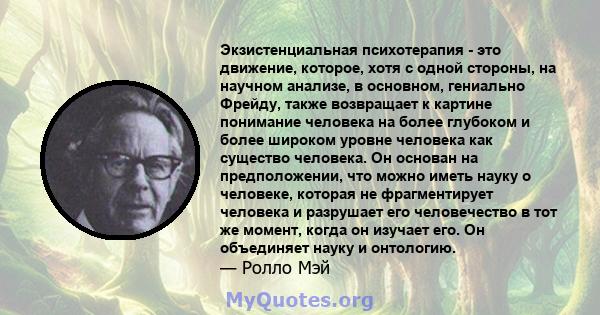 Экзистенциальная психотерапия - это движение, которое, хотя с одной стороны, на научном анализе, в основном, гениально Фрейду, также возвращает к картине понимание человека на более глубоком и более широком уровне человека как существо человека. Он основан на предположении, что можно иметь науку о человеке, которая не фрагментирует человека и разрушает его человечество в тот же момент, когда он изучает его. Он объединяет науку и онтологию.
— Ролло Мэй

MyQuotes.org